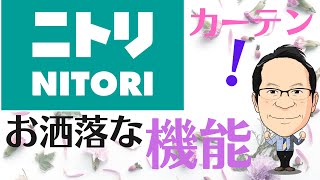 ニトリ
NITORI

カーテン
!

お洒落な
機能